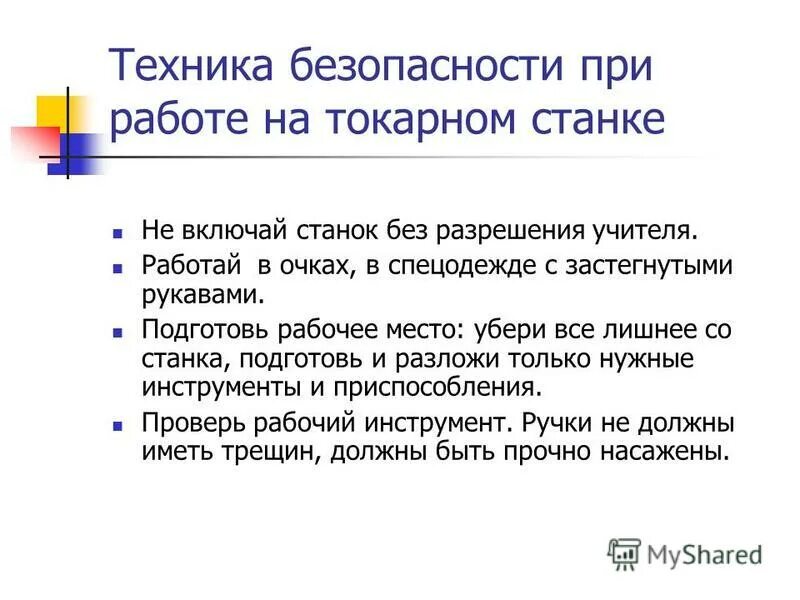 Техника безопасности при работе на токарном станке

- Не включай станок без разрешения учителя.
- Работай в очках, в спецодежде с застегнутыми рукавами.
- Подготовь рабочее место: убери все лишнее со станка, подготовь и разложи только нужные инструменты и приспособления.
- Проверь рабочий инструмент. Ручки не должны иметь трещин, должны быть прочно насажены.

MyShared